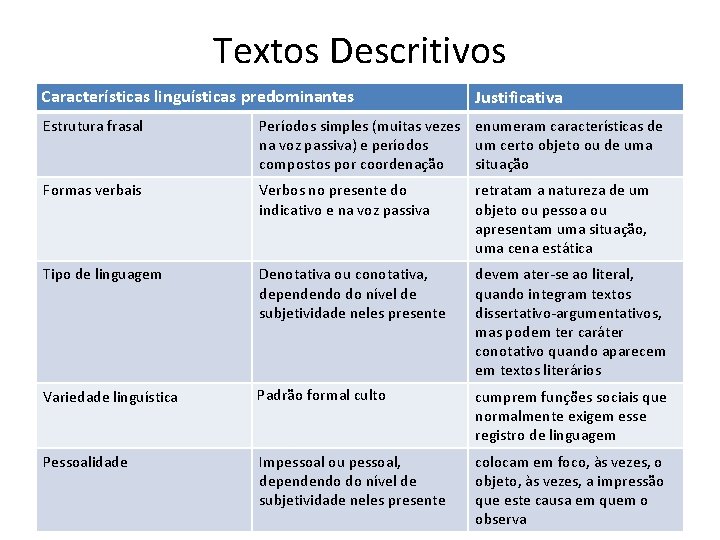 Textos Descritivos

| Características linguísticas predominantes | | Justificativa |
|---|---|---|
| Estrutura frasal | Períodos simples (muitas vezes na voz passiva) e períodos compostos por coordenação | enumeram características de um certo objeto ou de uma situação |
| Formas verbais | Verbos no presente do indicativo e na voz passiva | retratam a natureza de um objeto ou pessoa ou apresentam uma situação, uma cena estática |
| Tipo de linguagem | Denotativa ou conotativa, dependendo do nível de subjetividade neles presente | devem ater-se ao literal, quando integram textos dissertativo-argumentativos, mas podem ter caráter conotativo quando aparecem em textos literários |
| Variedade linguística | Padrão formal culto | cumprem funções sociais que normalmente exigem esse registro de linguagem |
| Pessoalidade | Impessoal ou pessoal, dependendo do nível de subjetividade neles presente | colocam em foco, às vezes, o objeto, às vezes, a impressão que este causa em quem o observa |